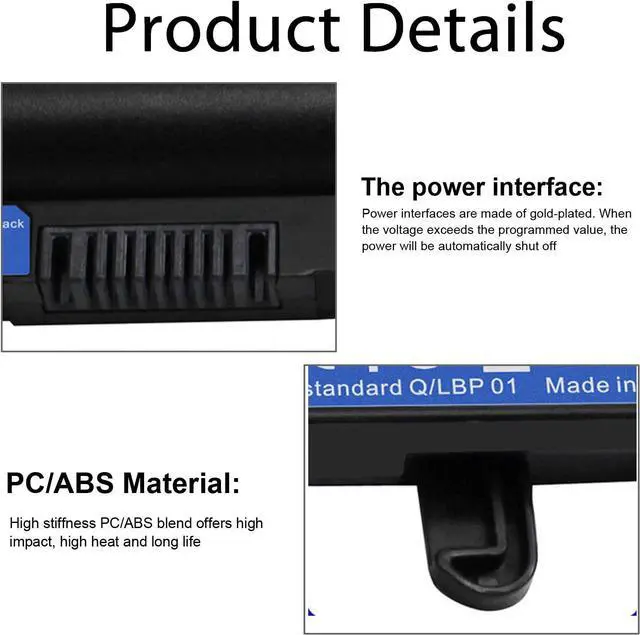 Product Details

ack

The power interface:

Power interfaces are made of gold-plated. When the voltage exceeds the programmed value, the power will be automatically shut off

standard Q/LBP 01 Made in

PC/ABS Material:

High stiffness PC/ABS blend offers high impact, high heat and long life